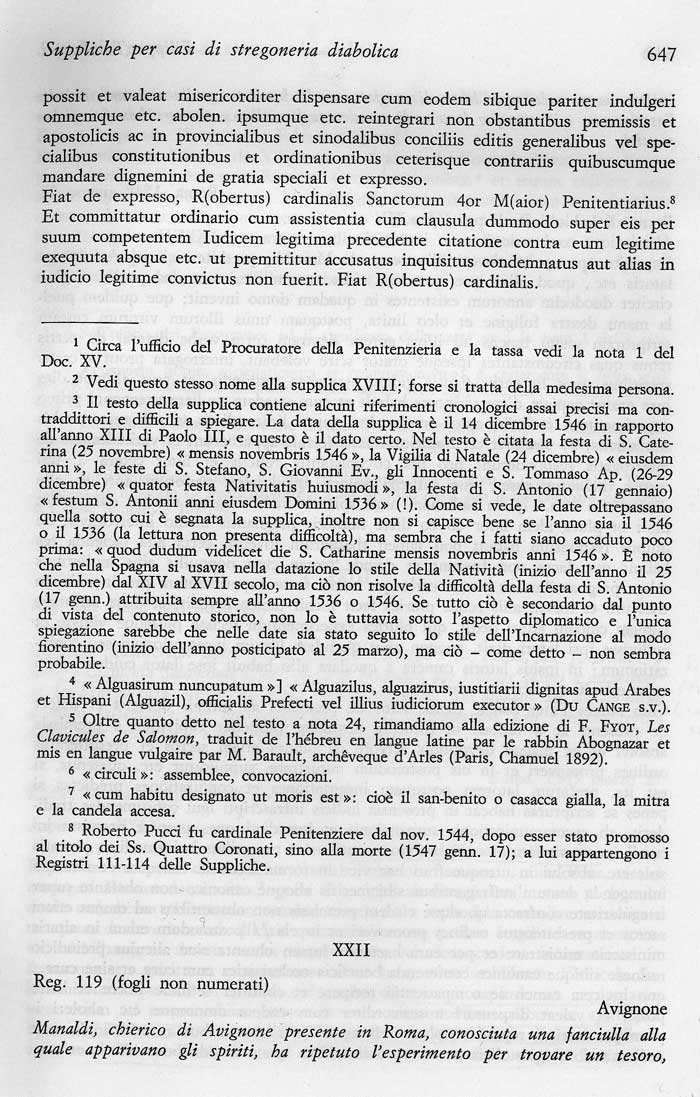 Suppliche per casi di stregoneria diabolica 647

possit et valeat misericorditer dispensare cum eodem sibique pariter indulgeri omnemque etc. abolen. ipsumque etc. reintegrari non obstantibus premissis et apostolicis ac in provincialibus et sinodalibus conciliis editis generalibus vel specialibus constitutionibus et ordinationibus ceterisque contrariis quibuscumque mandare dignemini de gratia speciali et expresso.
Fiat de expresso, R(obertus) cardinalis Sanctorum 4or M(aior) Penitentiarius.$^8$
Et committatur ordinario cum assistentia cum clausula dummodo super eis per suum competentem Iudicem legitima precedente citatione contra eum legitime exequuta absque etc. ut premittitur accusatus inquisitus condemnatus aut alias in iudicio legitime convictus non fuerit. Fiat R(obertus) cardinalis.

$^1$ Circa l'ufficio del Procuratore della Penitenzieria e la tassa vedi la nota 1 del Doc. XV.
$^2$ Vedi questo stesso nome alla supplica XVIII; forse si tratta della medesima persona.
$^3$ Il testo della supplica contiene alcuni riferimenti cronologici assai precisi ma contraddittori e difficili a spiegare. La data della supplica è il 14 dicembre 1546 in rapporto all'anno XIII di Paolo III, e questo è il dato certo. Nel testo è citata la festa di S. Caterina (25 novembre) « mensis novembris 1546 », la Vigilia di Natale (24 dicembre) « eiusdem anni », le feste di S. Stefano, S. Giovanni Ev., gli Innocenti e S. Tommaso Ap. (26-29 dicembre) « quator festa Nativitatis huiusmodi », la festa di S. Antonio (17 gennaio) « festum S. Antonii anni eiusdem Domini 1536 » (!). Come si vede, le date oltrepassano quella sotto cui è segnata la supplica, inoltre non si capisce bene se l'anno sia il 1546 o il 1536 (la lettura non presenta difficoltà), ma sembra che i fatti siano accaduto poco prima: « quod dudum videlicet die S. Catharine mensis novembris anni 1546 ». È noto che nella Spagna si usava nella datazione lo stile della Natività (inizio dell'anno il 25 dicembre) dal XIV al XVII secolo, ma ciò non risolve la difficoltà della festa di S. Antonio (17 genn.) attribuita sempre all'anno 1536 o 1546. Se tutto ciò è secondario dal punto di vista del contenuto storico, non lo è tuttavia sotto l'aspetto diplomatico e l'unica spiegazione sarebbe che nelle date sia stato seguito lo stile dell'Incarnazione al modo fiorentino (inizio dell'anno posticipato al 25 marzo), ma ciò – come detto – non sembra probabile.
$^4$ « Alguasirum nuncupatum »] « Alguazilus, alguazirus, iustitiarii dignitas apud Arabes et Hispani (Alguazil), officialis Prefecti vel illius iudiciorum executor » (Du Cange s.v.).
$^5$ Oltre quanto detto nel testo a nota 24, rimandiamo alla edizione di F. Fyot, Les Clavicules de Salomon, traduit de l'hébreu en langue latine par le rabbin Abognazar et mis en langue vulgaire par M. Barault, archêveque d'Arles (Paris, Chamuel 1892).
$^6$ « circuli »: assemblee, convocazioni.
$^7$ « cum habitu designato ut moris est »: cioè il san-benito o casacca gialla, la mitra e la candela accesa.
$^8$ Roberto Pucci fu cardinale Penitenziere dal nov. 1544, dopo esser stato promosso al titolo dei Ss. Quattro Coronati, sino alla morte (1547 genn. 17); a lui appartengono i Registri 111-114 delle Suppliche.

XXII

Reg. 119 (fogli non numerati)

Avignone
Manaldi, chierico di Avignone presente in Roma, conosciuta una fanciulla alla quale apparivano gli spiriti, ha ripetuto l'esperimento per trovare un tesoro,